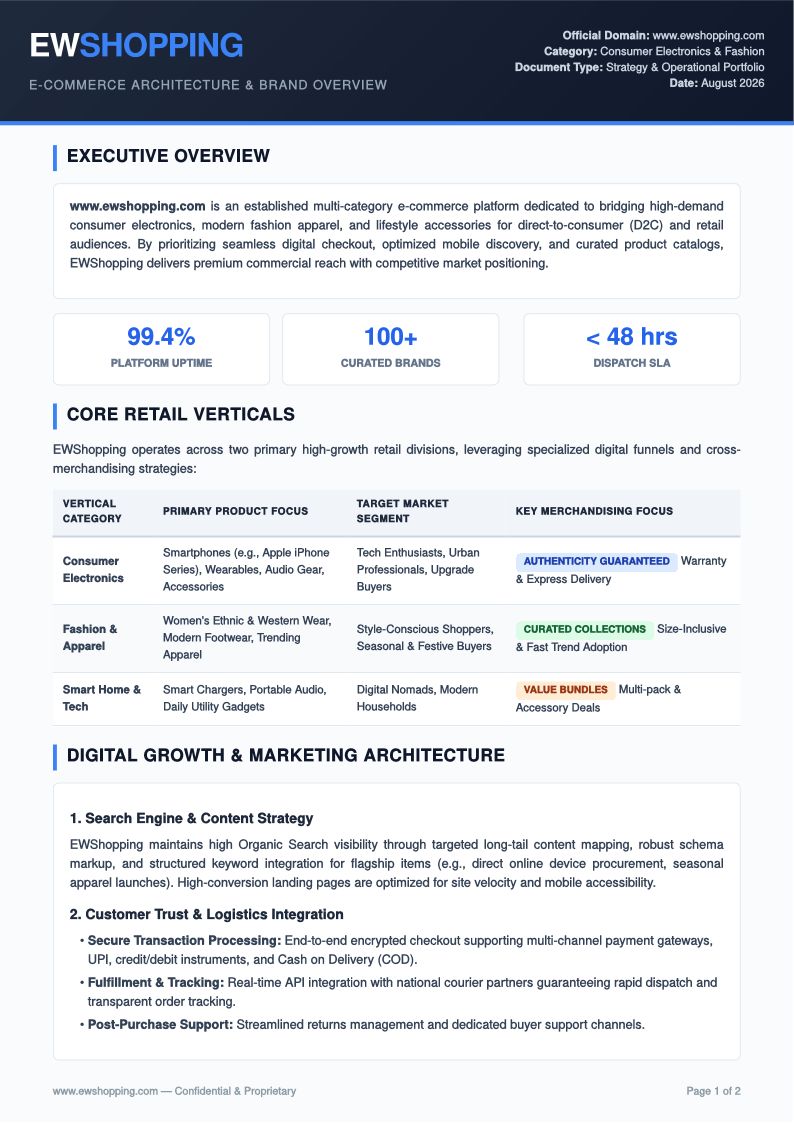 EWSHOPPING

E-COMMERCE ARCHITECTURE & BRAND OVERVIEW

Official Domain: www.ewshopping.com
Category: Consumer Electronics & Fashion
Document Type: Strategy & Operational Portfolio
Date: August 2026

EXECUTIVE OVERVIEW

www.ewshopping.com is an established multi-category e-commerce platform dedicated to bridging high-demand consumer electronics, modern fashion apparel, and lifestyle accessories for direct-to-consumer (D2C) and retail audiences. By prioritizing seamless digital checkout, optimized mobile discovery, and curated product catalogs, EWShopping delivers premium commercial reach with competitive market positioning.

99.4%
PLATFORM UPTIME

100+
CURATED BRANDS

< 48 hrs
DISPATCH SLA

CORE RETAIL VERTICALS

EWShopping operates across two primary high-growth retail divisions, leveraging specialized digital funnels and cross-merchandising strategies:

| VERTICAL CATEGORY | PRIMARY PRODUCT FOCUS | TARGET MARKET SEGMENT | KEY MERCHANDISING FOCUS |
|---|---|---|---|
| Consumer Electronics | Smartphones (e.g., Apple iPhone Series), Wearables, Audio Gear, Accessories | Tech Enthusiasts, Urban Professionals, Upgrade Buyers | AUTHENTICITY GUARANTEED Warranty & Express Delivery |
| Fashion & Apparel | Women's Ethnic & Western Wear, Modern Footwear, Trending Apparel | Style-Conscious Shoppers, Seasonal & Festive Buyers | CURATED COLLECTIONS Size-Inclusive & Fast Trend Adoption |
| Smart Home & Tech | Smart Chargers, Portable Audio, Daily Utility Gadgets | Digital Nomads, Modern Households | VALUE BUNDLES Multi-pack & Accessory Deals |

DIGITAL GROWTH & MARKETING ARCHITECTURE

1. Search Engine & Content Strategy

EWShopping maintains high Organic Search visibility through targeted long-tail content mapping, robust schema markup, and structured keyword integration for flagship items (e.g., direct online device procurement, seasonal apparel launches). High-conversion landing pages are optimized for site velocity and mobile accessibility.

2. Customer Trust & Logistics Integration

• Secure Transaction Processing: End-to-end encrypted checkout supporting multi-channel payment gateways, UPI, credit/debit instruments, and Cash on Delivery (COD).
• Fulfillment & Tracking: Real-time API integration with national courier partners guaranteeing rapid dispatch and transparent order tracking.
• Post-Purchase Support: Streamlined returns management and dedicated buyer support channels.

www.ewshopping.com — Confidential & Proprietary

Page 1 of 2